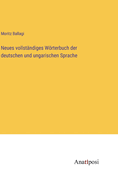 Moritz Ballagi

Neues vollständiges Wörterbuch der deutschen und ungarischen Sprache

Anatiposi